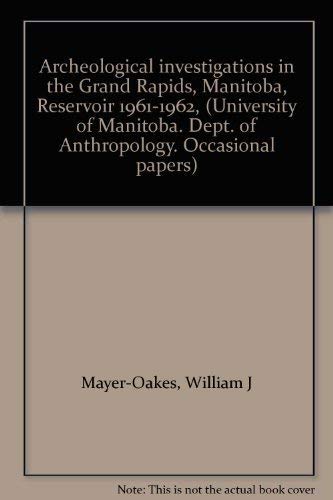 Archeological investigations in the Grand Rapids, Manitoba, Reservoir 1961-1962, (University of Manitoba. Dept. of Anthropology. Occasional papers)

Mayer-Oakes, William J

Note: This is not the actual book cover